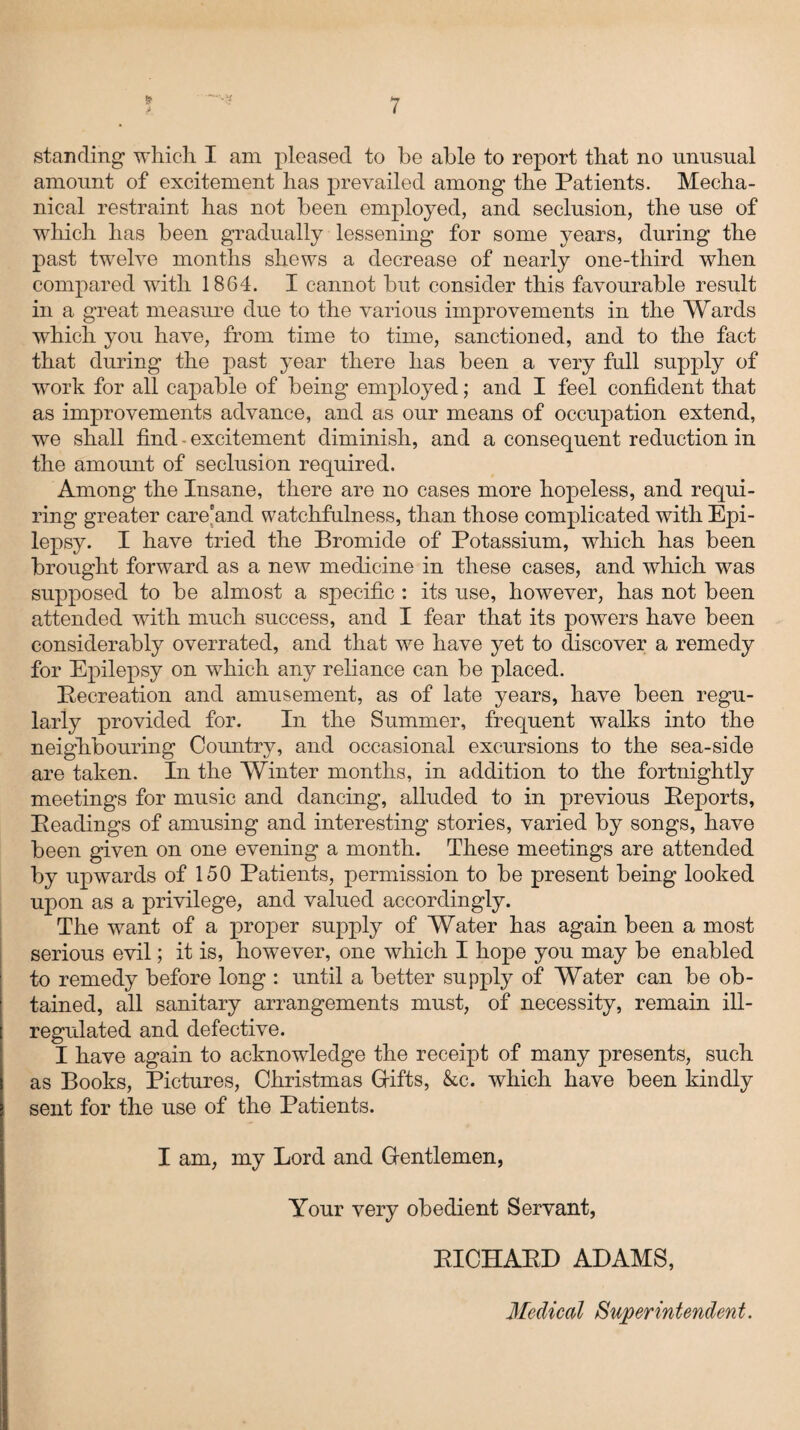 7

standing which I am pleased to be able to report that no unusual amount of excitement has prevailed among the Patients. Mechanical restraint has not been employed, and seclusion, the use of which has been gradually lessening for some years, during the past twelve months shews a decrease of nearly one-third when compared with 1864. I cannot but consider this favourable result in a great measure due to the various improvements in the Wards which you have, from time to time, sanctioned, and to the fact that during the past year there has been a very full supply of work for all capable of being employed; and I feel confident that as improvements advance, and as our means of occupation extend, we shall find excitement diminish, and a consequent reduction in the amount of seclusion required.

Among the Insane, there are no cases more hopeless, and requiring greater care and watchfulness, than those complicated with Epilepsy. I have tried the Bromide of Potassium, which has been brought forward as a new medicine in these cases, and which was supposed to be almost a specific : its use, however, has not been attended with much success, and I fear that its powers have been considerably overrated, and that we have yet to discover a remedy for Epilepsy on which any reliance can be placed.

Recreation and amusement, as of late years, have been regularly provided for. In the Summer, frequent walks into the neighbouring Country, and occasional excursions to the sea-side are taken. In the Winter months, in addition to the fortnightly meetings for music and dancing, alluded to in previous Reports, Readings of amusing and interesting stories, varied by songs, have been given on one evening a month. These meetings are attended by upwards of 150 Patients, permission to be present being looked upon as a privilege, and valued accordingly.

The want of a proper supply of Water has again been a most serious evil; it is, however, one which I hope you may be enabled to remedy before long : until a better supply of Water can be obtained, all sanitary arrangements must, of necessity, remain ill-regulated and defective.

I have again to acknowledge the receipt of many presents, such as Books, Pictures, Christmas Gifts, &c. which have been kindly sent for the use of the Patients.

I am, my Lord and Gentlemen,

Your very obedient Servant,

RICHARD ADAMS,

Medical Superintendent.